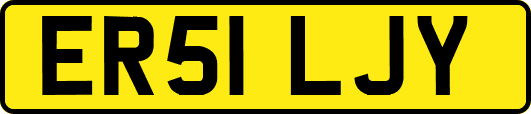 ER51 LJY